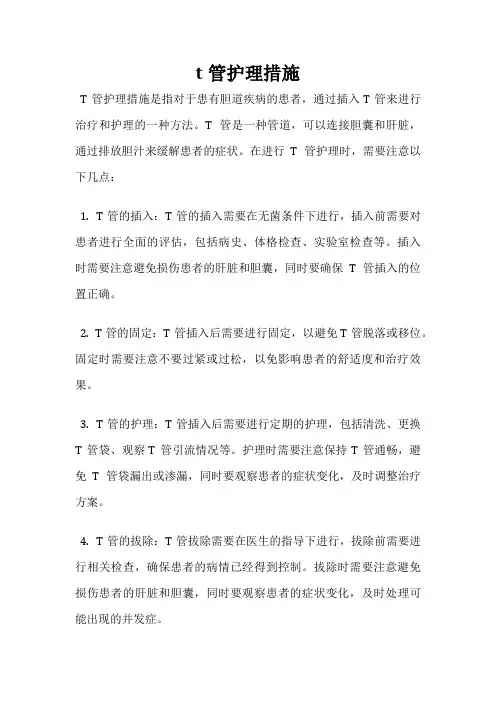 t 管护理措施

T 管护理措施是指对于患有胆道疾病的患者，通过插入 T 管来进行治疗和护理的一种方法。T 管是一种管道，可以连接胆囊和肝脏，通过排放胆汁来缓解患者的症状。在进行 T 管护理时，需要注意以下几点：

1. T 管的插入：T 管的插入需要在无菌条件下进行，插入前需要对患者进行全面的评估，包括病史、体格检查、实验室检查等。插入时需要注意避免损伤患者的肝脏和胆囊，同时要确保 T 管插入的位置正确。

2. T 管的固定：T 管插入后需要进行固定，以避免 T 管脱落或移位。固定时需要注意不要过紧或过松，以免影响患者的舒适度和治疗效果。

3. T 管的护理：T 管插入后需要进行定期的护理，包括清洗、更换 T 管袋、观察 T 管引流情况等。护理时需要注意保持 T 管通畅，避免 T 管袋漏出或渗漏，同时要观察患者的症状变化，及时调整治疗方案。

4. T 管的拔除：T 管拔除需要在医生的指导下进行，拔除前需要进行相关检查，确保患者的病情已经得到控制。拔除时需要注意避免损伤患者的肝脏和胆囊，同时要观察患者的症状变化，及时处理可能出现的并发症。